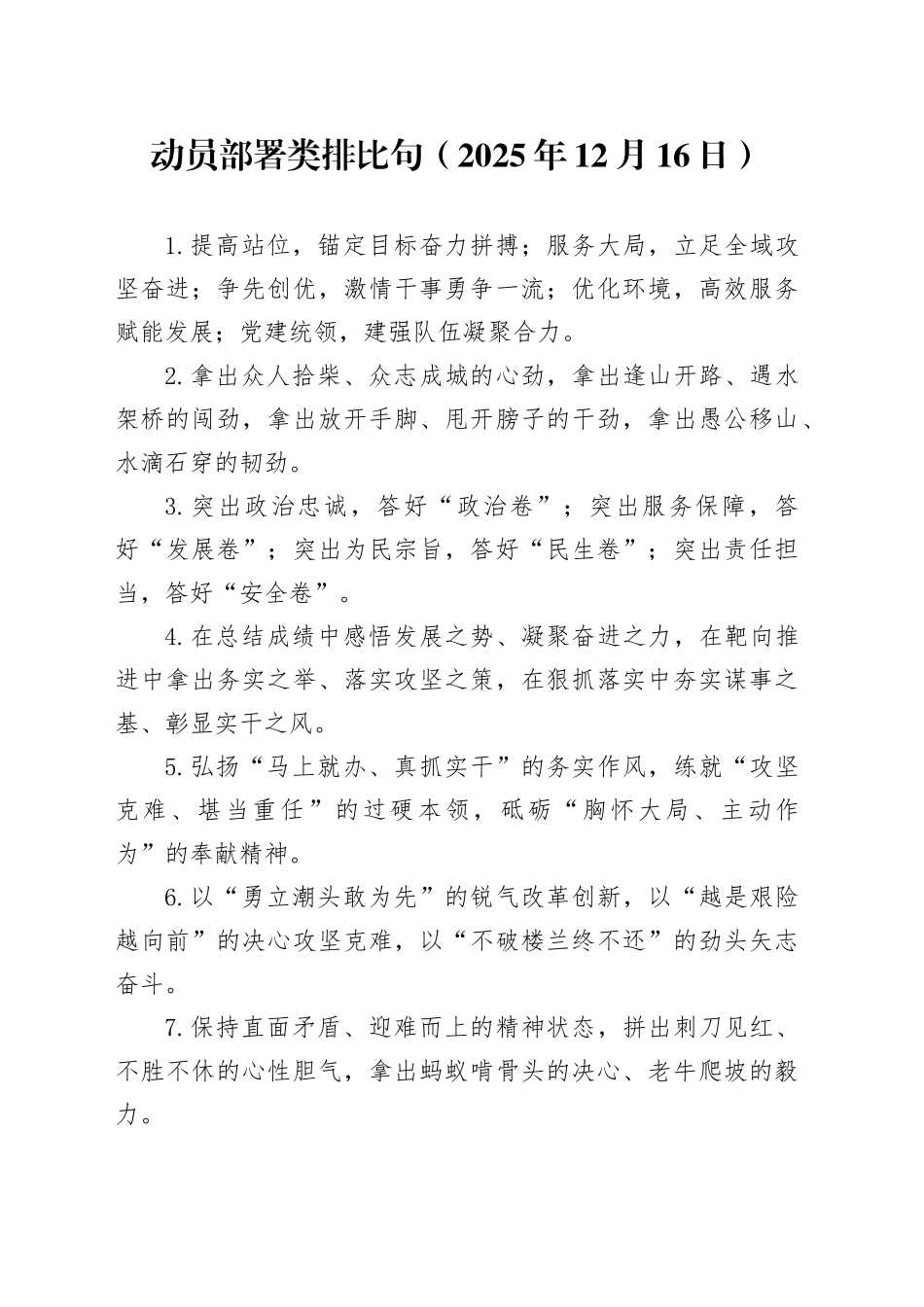 动员部署类排比句（2025年12月16日）

1.提高站位，锚定目标奋力拼搏；服务大局，立足全域攻坚奋进；争先创优，激情干事勇争一流；优化环境，高效服务赋能发展；党建统领，建强队伍凝聚合力。

2.拿出众人拾柴、众志成城的心劲，拿出逢山开路、遇水架桥的闯劲，拿出放开手脚、甩开膀子的干劲，拿出愚公移山、水滴石穿的韧劲。

3.突出政治忠诚，答好“政治卷”；突出服务保障，答好“发展卷”；突出为民宗旨，答好“民生卷”；突出责任担当，答好“安全卷”。

4.在总结成绩中感悟发展之势、凝聚奋进之力，在靶向推进中拿出务实之举、落实攻坚之策，在狠抓落实中夯实谋事之基、彰显实干之风。

5.弘扬“马上就办、真抓实干”的务实作风，练就“攻坚克难、堪当重任”的过硬本领，砥砺“胸怀大局、主动作为”的奉献精神。

6.以“勇立潮头敢为先”的锐气改革创新，以“越是艰险越向前”的决心攻坚克难，以“不破楼兰终不还”的劲头矢志奋斗。

7.保持直面矛盾、迎难而上的精神状态，拼出刺刀见红、不胜不休的心性胆气，拿出蚂蚁啃骨头的决心、老牛爬坡的毅力。